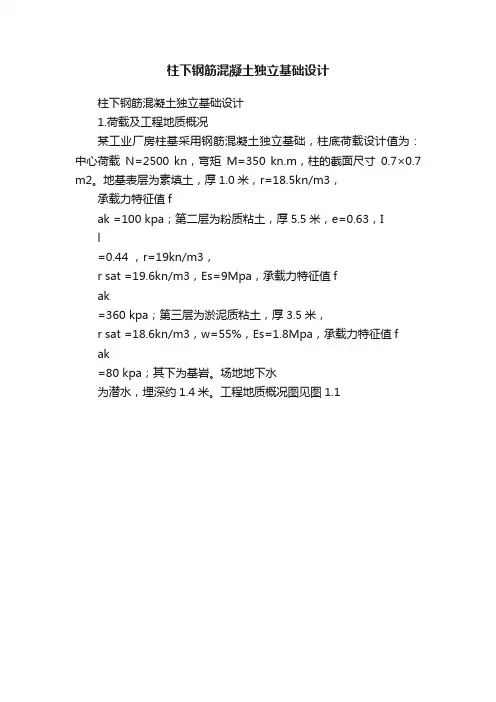 柱下钢筋混凝土独立基础设计

柱下钢筋混凝土独立基础设计

1.荷载及工程地质概况

某工业厂房柱基采用钢筋混凝土独立基础，柱底荷载设计值为：中心荷载 N=2500 kn，弯矩 M=350 kn.m，柱的截面尺寸 0.7×0.7 m2。地基表层为素填土，厚 1.0 米，r=18.5kn/m3，

承载力特征值 f

ak =100 kpa；第二层为粉质粘土，厚 5.5 米，e=0.63，I

l

=0.44 ，r=19kn/m3，

r sat =19.6kn/m3，Es=9Mpa，承载力特征值 f

ak

=360 kpa；第三层为淤泥质粘土，厚 3.5 米，

r sat =18.6kn/m3，w=55%，Es=1.8Mpa，承载力特征值 f

ak

=80 kpa；其下为基岩。场地地下水

为潜水，埋深约 1.4 米。工程地质概况图见图 1.1